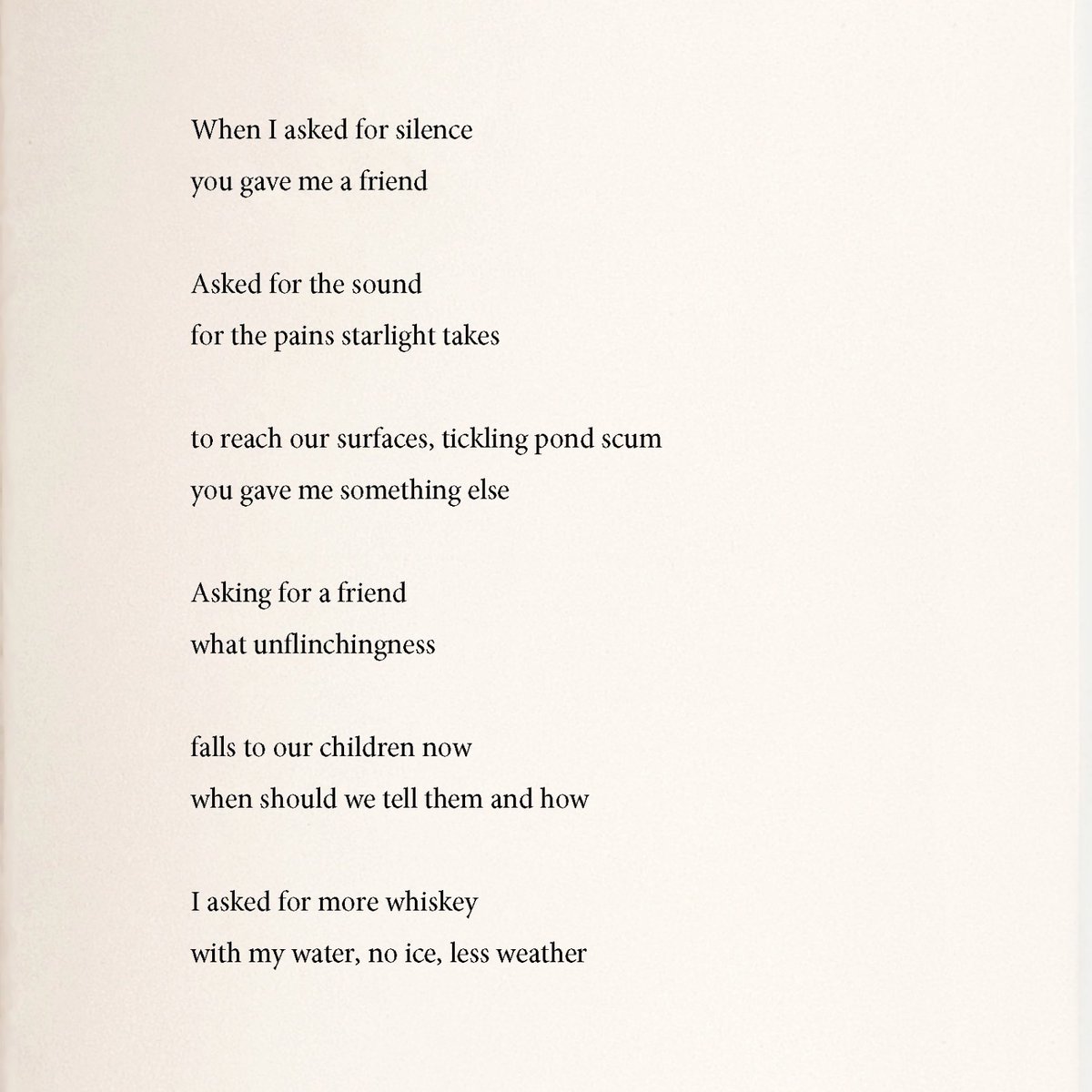 When I asked for silence
you gave me a friend

Asked for the sound
for the pains starlight takes

to reach our surfaces, tickling pond scum
you gave me something else

Asking for a friend
what unflinchingness

falls to our children now
when should we tell them and how

I asked for more whiskey
with my water, no ice, less weather